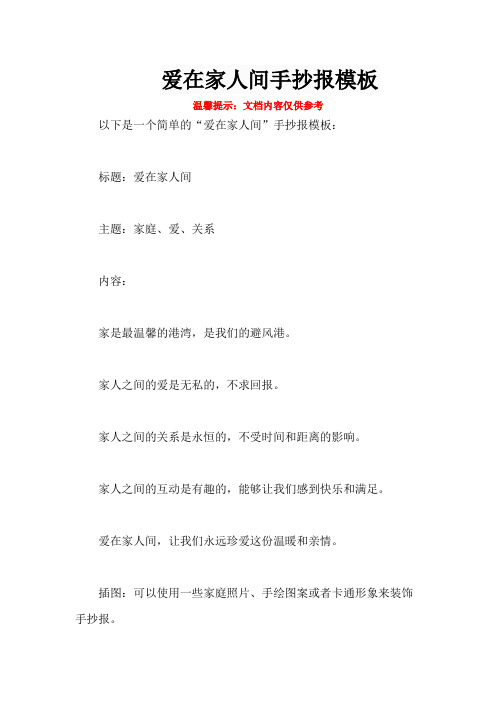 爱在家人间手抄报模板

温馨提示：文档内容仅供参考

以下是一个简单的“爱在家人间”手抄报模板：

标题：爱在家人间

主题：家庭、爱、关系

内容：

家是最温馨的港湾，是我们的避风港。

家人之间的爱是无私的，不求回报。

家人之间的关系是永恒的，不受时间和距离的影响。

家人之间的互动是有趣的，能够让我们感到快乐和满足。

爱在家人间，让我们永远珍爱这份温暖和亲情。

插图：可以使用一些家庭照片、手绘图案或者卡通形象来装饰手抄报。